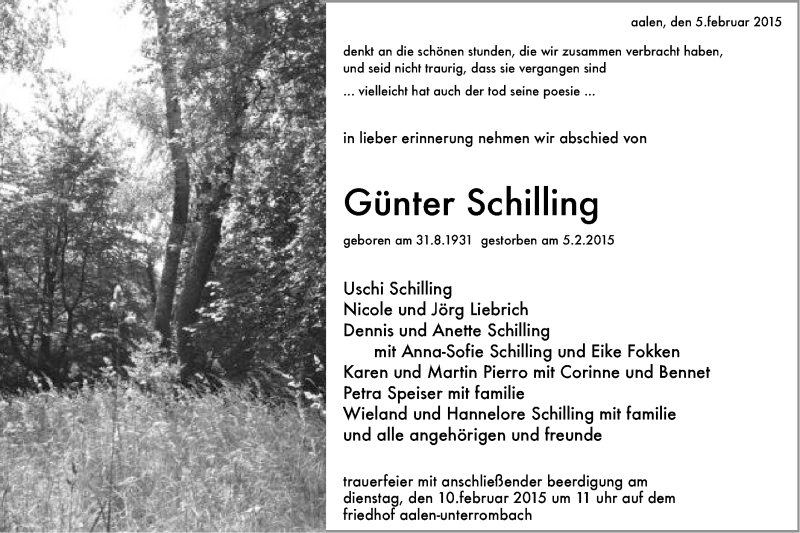 aalen, den 5.februar 2015

denkt an die schönen stunden, die wir zusammen verbracht haben, und seid nicht traurig, dass sie vergangen sind

... vielleicht hat auch der tod seine poesie ...

in lieber erinnerung nehmen wir abschied von

Günter Schilling

geboren am 31.8.1931 gestorben am 5.2.2015

Uschi Schilling
Nicole und Jörg Liebrich
Dennis und Anette Schilling
mit Anna-Sofie Schilling und Eike Fokken
Karen und Martin Pierro mit Corinne und Bennet
Petra Speiser mit familie
Wieland und Hannelore Schilling mit familie
und alle angehörigen und freunde

trauerfeier mit anschließender beerdigung am dienstag, den 10.februar 2015 um 11 uhr auf dem friedhof aalen-unterrombach